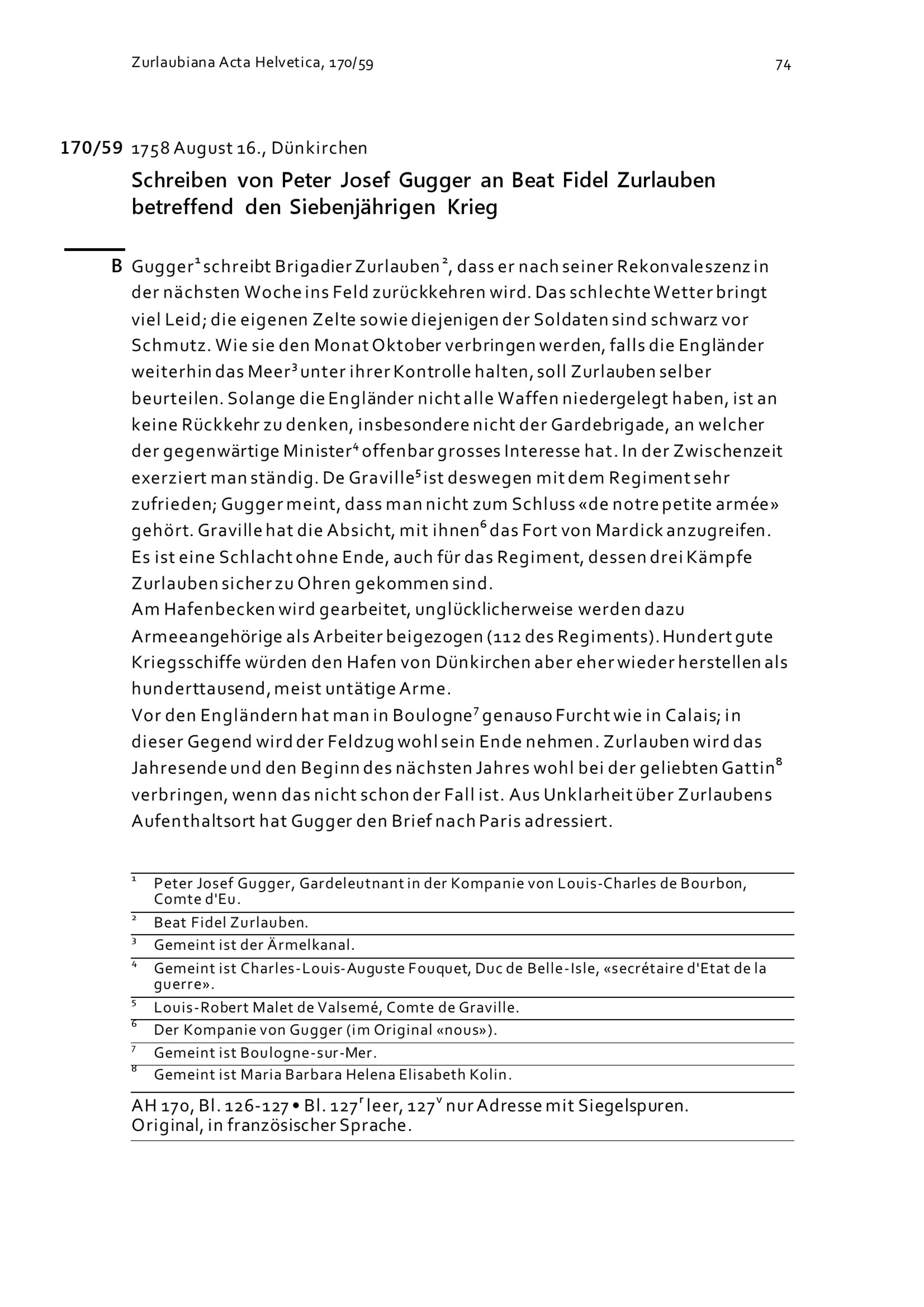 Zurlaubiana Acta Helvetica, 170/59 74

170/59 1758 August 16., Dünkirchen

Schreiben von Peter Josef Gugger an Beat Fidel Zurlauben betreffend den Siebenjährigen Krieg

B Gugger$^1$ schreibt Brigadier Zurlauben$^2$, dass er nach seiner Rekonvaleszenz in der nächsten Woche ins Feld zurückkehren wird. Das schlechte Wetter bringt viel Leid; die eigenen Zelte sowie diejenigen der Soldaten sind schwarz vor Schmutz. Wie sie den Monat Oktober verbringen werden, falls die Engländer weiterhin das Meer$^3$ unter ihrer Kontrolle halten, soll Zurlauben selber beurteilen. Solange die Engländer nicht alle Waffen niedergelegt haben, ist an keine Rückkehr zu denken, insbesondere nicht der Gardebrigade, an welcher der gegenwärtige Minister$^4$ offenbar grosses Interesse hat. In der Zwischenzeit exerziert man ständig. De Graville$^5$ ist deswegen mit dem Regiment sehr zufrieden; Gugger meint, dass man nicht zum Schluss «de notre petite armée» gehört. Graville hat die Absicht, mit ihnen$^6$ das Fort von Mardick anzugreifen. Es ist eine Schlacht ohne Ende, auch für das Regiment, dessen drei Kämpfe Zurlauben sicher zu Ohren gekommen sind.
Am Hafenbecken wird gearbeitet, unglücklicherweise werden dazu Armeeangehörige als Arbeiter beigezogen (112 des Regiments). Hundert gute Kriegsschiffe würden den Hafen von Dünkirchen aber eher wieder herstellen als hunderttausend, meist untätige Arme.
Vor den Engländern hat man in Boulogne$^7$ genauso Furcht wie in Calais; in dieser Gegend wird der Feldzug wohl sein Ende nehmen. Zurlauben wird das Jahresende und den Beginn des nächsten Jahres wohl bei der geliebten Gattin$^8$ verbringen, wenn das nicht schon der Fall ist. Aus Unklarheit über Zurlaubens Aufenthaltsort hat Gugger den Brief nach Paris adressiert.

$^1$ Peter Josef Gugger, Gardeleutnant in der Kompanie von Louis-Charles de Bourbon, Comte d'Eu.
$^2$ Beat Fidel Zurlauben.
$^3$ Gemeint ist der Ärmelkanal.
$^4$ Gemeint ist Charles-Louis-Auguste Fouquet, Duc de Belle-Isle, «secrétaire d'Etat de la guerre».
$^5$ Louis-Robert Malet de Valsemé, Comte de Graville.
$^6$ Der Kompanie von Gugger (im Original «nous»).
$^7$ Gemeint ist Boulogne-sur-Mer.
$^8$ Gemeint ist Maria Barbara Helena Elisabeth Kolin.

AH 170, Bl. 126-127 • Bl. 127$^r$ leer, 127$^v$ nur Adresse mit Siegelspuren. Original, in französischer Sprache.